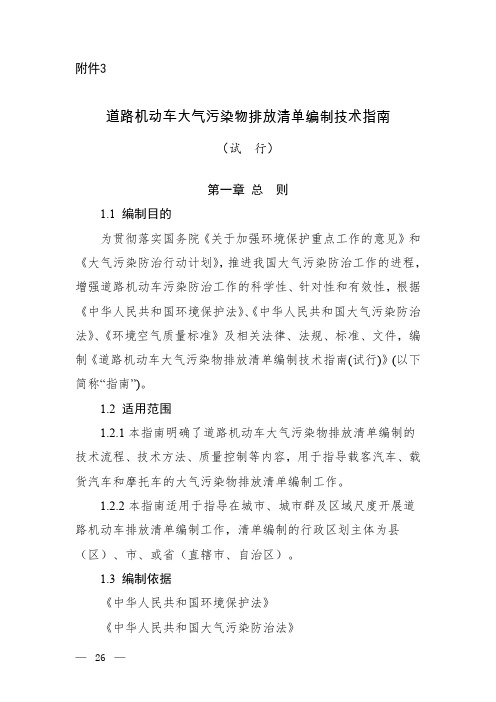 附件3

道路机动车大气污染物排放清单编制技术指南

（试 行）

第一章 总 则

1.1 编制目的

为贯彻落实国务院《关于加强环境保护重点工作的意见》和《大气污染防治行动计划》，推进我国大气污染防治工作的进程，增强道路机动车污染防治工作的科学性、针对性和有效性，根据《中华人民共和国环境保护法》、《中华人民共和国大气污染防治法》、《环境空气质量标准》及相关法律、法规、标准、文件，编制《道路机动车大气污染物排放清单编制技术指南(试行)》(以下简称“指南”)。

1.2 适用范围

1.2.1 本指南明确了道路机动车大气污染物排放清单编制的技术流程、技术方法、质量控制等内容，用于指导载客汽车、载货汽车和摩托车的大气污染物排放清单编制工作。

1.2.2 本指南适用于指导在城市、城市群及区域尺度开展道路机动车排放清单编制工作，清单编制的行政区划主体为县（区）、市、或省（直辖市、自治区）。

1.3 编制依据

《中华人民共和国环境保护法》

《中华人民共和国大气污染防治法》

— 26 —